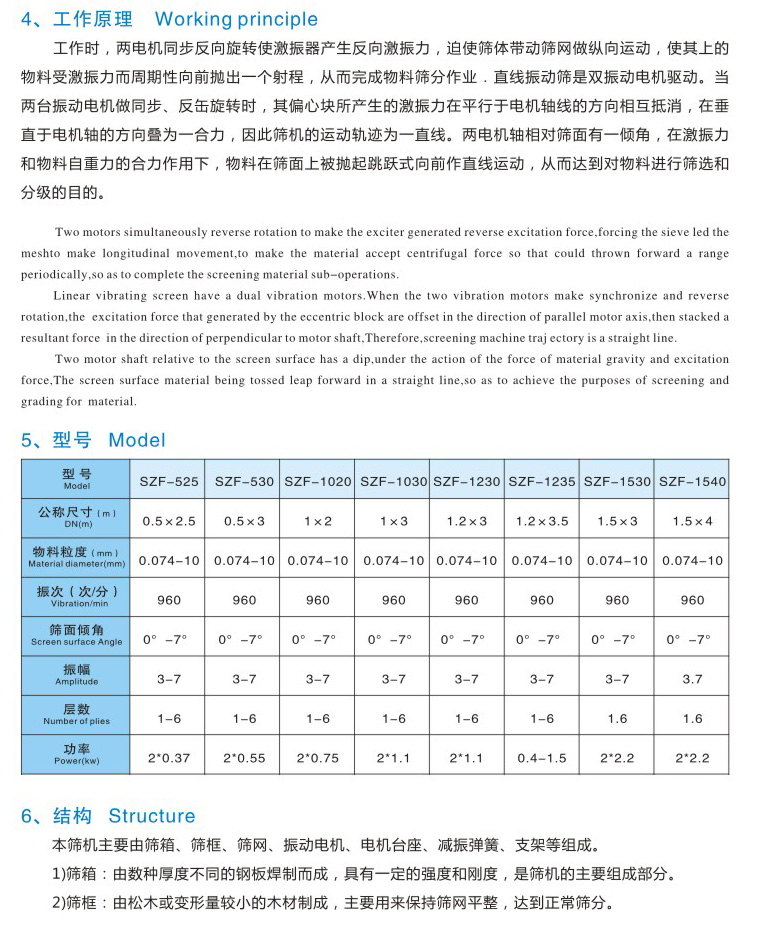 4、工作原理　Working principle

工作时，两电机同步反向旋转使激振器产生反向激振力，迫使筛体带动筛网做纵向运动，使其上的物料受激振力而周期性向前抛出一个射程，从而完成物料筛分作业．直线振动筛是双振动电机驱动。当两台振动电机做同步、反缶旋转时，其偏心块所产生的激振力在平行于电机轴线的方向相互抵消，在垂直于电机轴的方向叠为一合力，因此筛机的运动轨迹为一直线。两电机轴相对筛面有一倾角，在激振力和物料自重力的合力作用下，物料在筛面上被抛起跳跃式向前作直线运动，从而达到对物料进行筛选和分级的目的。

Two motors simultaneously reverse rotation to make the exciter generated reverse excitation force,forcing the sieve led the meshto make longitudinal movement,to make the material accept centrifugal force so that could thrown forward a range periodically,so as to complete the screening material sub-operations.

Linear vibrating screen have a dual vibration motors.When the two vibration motors make synchronize and reverse rotation,the excitation force that generated by the eccentric block are offset in the direction of parallel motor axis,then stacked a resultant force in the direction of perpendicular to motor shaft,Therefore,screening machine traj ectory is a straight line.

Two motor shaft relative to the screen surface has a dip,under the action of the force of material gravity and excitation force,The screen surface material being tossed leap forward in a straight line,so as to achieve the purposes of screening and grading for material.

5、型号　Model

| 型号 Model | SZF-525 | SZF-530 | SZF-1020 | SZF-1030 | SZF-1230 | SZF-1235 | SZF-1530 | SZF-1540 |
|---|---|---|---|---|---|---|---|---|
| 公称尺寸(m) DN(m) | 0.5×2.5 | 0.5×3 | 1×2 | 1×3 | 1.2×3 | 1.2×3.5 | 1.5×3 | 1.5×4 |
| 物料粒度(mm) Material diameter(mm) | 0.074-10 | 0.074-10 | 0.074-10 | 0.074-10 | 0.074-10 | 0.074-10 | 0.074-10 | 0.074-10 |
| 振次(次/分) Vibration/min | 960 | 960 | 960 | 960 | 960 | 960 | 960 | 960 |
| 筛面倾角 Screen surface Angle | 0° -7° | 0° -7° | 0° -7° | 0° -7° | 0° -7° | 0° -7° | 0° -7° | 0° -7° |
| 振幅 Amplitude | 3-7 | 3-7 | 3-7 | 3-7 | 3-7 | 3-7 | 3-7 | 3.7 |
| 层数 Number of plies | 1-6 | 1-6 | 1-6 | 1-6 | 1-6 | 1-6 | 1.6 | 1.6 |
| 功率 Power(kw) | 2*0.37 | 2*0.55 | 2*0.75 | 2*1.1 | 2*1.1 | 0.4-1.5 | 2*2.2 | 2*2.2 |

6、结构　Structure

本筛机主要由筛箱、筛框、筛网、振动电机、电机台座、减振弹簧、支架等组成。

1)筛箱：由数种厚度不同的钢板焊制而成，具有一定的强度和刚度，是筛机的主要组成部分。

2)筛框：由松木或变形量较小的木材制成，主要用来保持筛网平整，达到正常筛分。